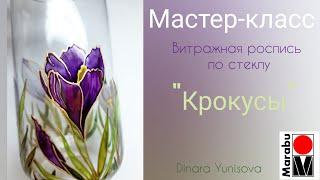 Мастер-класс

Витражная роспись по стеклу

"Крокусы"

Dinara Yunisova

Marabu